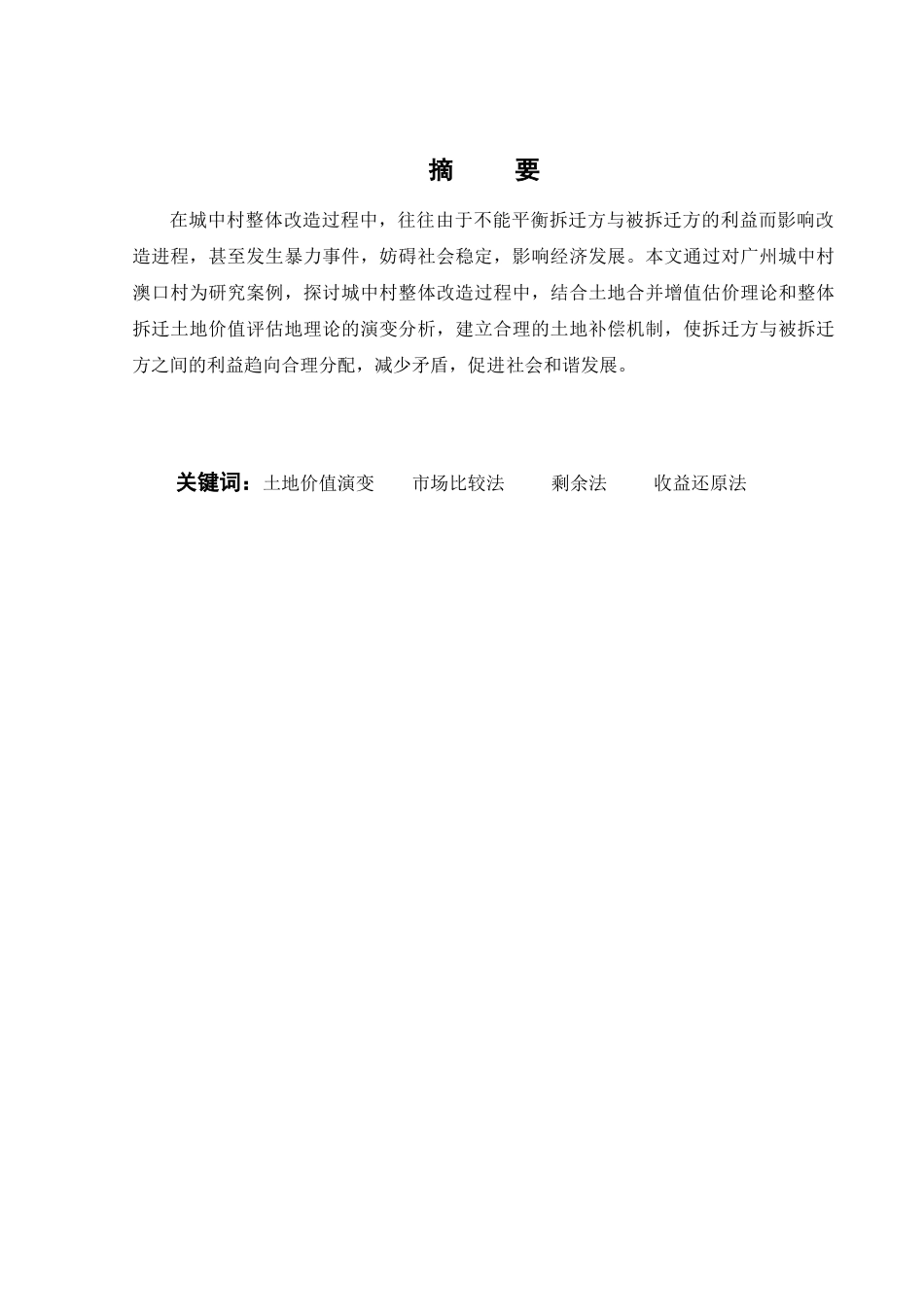 摘　要

在城中村整体改造过程中，往往由于不能平衡拆迁方与被拆迁方的利益而影响改造进程，甚至发生暴力事件，妨碍社会稳定，影响经济发展。本文通过对广州城中村澳口村为研究案例，探讨城中村整体改造过程中，结合土地合并增值估价理论和整体拆迁土地价值评估地理论的演变分析，建立合理的土地补偿机制，使拆迁方与被拆迁方之间的利益趋向合理分配，减少矛盾，促进社会和谐发展。

关键词：土地价值演变　市场比较法　剩余法　收益还原法